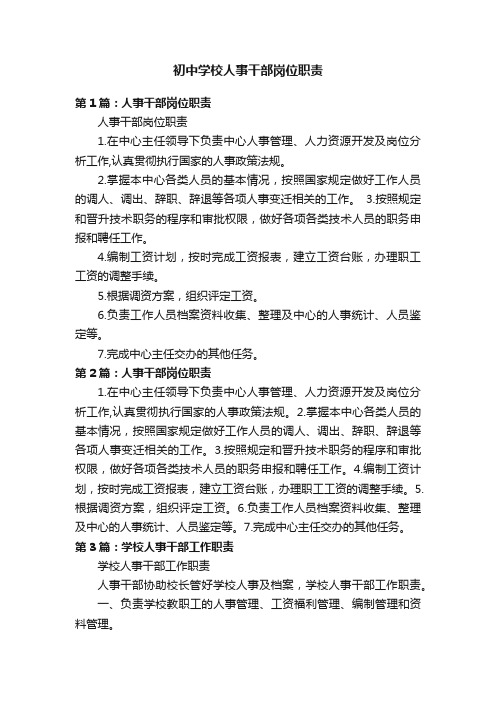 初中学校人事干部岗位职责

第1篇：人事干部岗位职责

人事干部岗位职责

1.在中心主任领导下负责中心人事管理、人力资源开发及岗位分析工作,认真贯彻执行国家的人事政策法规。

2.掌握本中心各类人员的基本情况，按照国家规定做好工作人员的调人、调出、辞职、辞退等各项人事变迁相关的工作。 3.按照规定和晋升技术职务的程序和审批权限，做好各项各类技术人员的职务申报和聘任工作。

4.编制工资计划，按时完成工资报表，建立工资台账，办理职工工资的调整手续。

5.根据调资方案，组织评定工资。

6.负责工作人员档案资料收集、整理及中心的人事统计、人员鉴定等。

7.完成中心主任交办的其他任务。

第2篇：人事干部岗位职责

1.在中心主任领导下负责中心人事管理、人力资源开发及岗位分析工作,认真贯彻执行国家的人事政策法规。2.掌握本中心各类人员的基本情况，按照国家规定做好工作人员的调人、调出、辞职、辞退等各项人事变迁相关的工作。3.按照规定和晋升技术职务的程序和审批权限，做好各项各类技术人员的职务申报和聘任工作。4.编制工资计划，按时完成工资报表，建立工资台账，办理职工工资的调整手续。5.根据调资方案，组织评定工资。6.负责工作人员档案资料收集、整理及中心的人事统计、人员鉴定等。7.完成中心主任交办的其他任务。

第3篇：学校人事干部工作职责

学校人事干部工作职责

人事干部协助校长管好学校人事及档案，学校人事干部工作职责。

一、负责学校教职工的人事管理、工资福利管理、编制管理和资料管理。